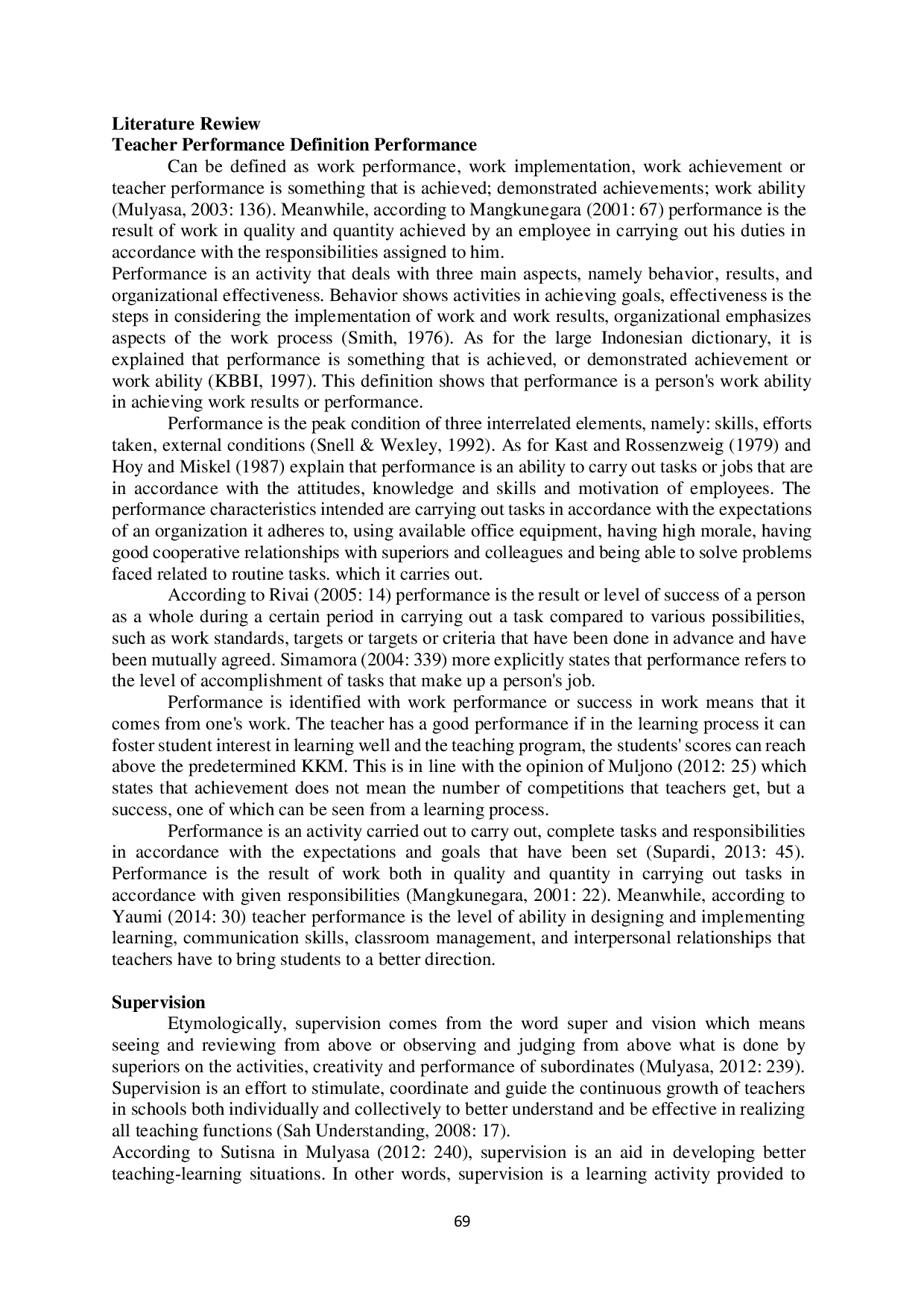 **Literature Rewiew**
**Teacher Performance Definition Performance**

Can be defined as work performance, work implementation, work achievement or teacher performance is something that is achieved; demonstrated achievements; work ability (Mulyasa, 2003: 136). Meanwhile, according to Mangkunegara (2001: 67) performance is the result of work in quality and quantity achieved by an employee in carrying out his duties in accordance with the responsibilities assigned to him.
Performance is an activity that deals with three main aspects, namely behavior, results, and organizational effectiveness. Behavior shows activities in achieving goals, effectiveness is the steps in considering the implementation of work and work results, organizational emphasizes aspects of the work process (Smith, 1976). As for the large Indonesian dictionary, it is explained that performance is something that is achieved, or demonstrated achievement or work ability (KBBI, 1997). This definition shows that performance is a person's work ability in achieving work results or performance.

Performance is the peak condition of three interrelated elements, namely: skills, efforts taken, external conditions (Snell & Wexley, 1992). As for Kast and Rossenzweig (1979) and Hoy and Miskel (1987) explain that performance is an ability to carry out tasks or jobs that are in accordance with the attitudes, knowledge and skills and motivation of employees. The performance characteristics intended are carrying out tasks in accordance with the expectations of an organization it adheres to, using available office equipment, having high morale, having good cooperative relationships with superiors and colleagues and being able to solve problems faced related to routine tasks. which it carries out.

According to Rivai (2005: 14) performance is the result or level of success of a person as a whole during a certain period in carrying out a task compared to various possibilities, such as work standards, targets or targets or criteria that have been done in advance and have been mutually agreed. Simamora (2004: 339) more explicitly states that performance refers to the level of accomplishment of tasks that make up a person's job.

Performance is identified with work performance or success in work means that it comes from one's work. The teacher has a good performance if in the learning process it can foster student interest in learning well and the teaching program, the students' scores can reach above the predetermined KKM. This is in line with the opinion of Muljono (2012: 25) which states that achievement does not mean the number of competitions that teachers get, but a success, one of which can be seen from a learning process.

Performance is an activity carried out to carry out, complete tasks and responsibilities in accordance with the expectations and goals that have been set (Supardi, 2013: 45). Performance is the result of work both in quality and quantity in carrying out tasks in accordance with given responsibilities (Mangkunegara, 2001: 22). Meanwhile, according to Yaumi (2014: 30) teacher performance is the level of ability in designing and implementing learning, communication skills, classroom management, and interpersonal relationships that teachers have to bring students to a better direction.

**Supervision**

Etymologically, supervision comes from the word super and vision which means seeing and reviewing from above or observing and judging from above what is done by superiors on the activities, creativity and performance of subordinates (Mulyasa, 2012: 239). Supervision is an effort to stimulate, coordinate and guide the continuous growth of teachers in schools both individually and collectively to better understand and be effective in realizing all teaching functions (Sah Understanding, 2008: 17).
According to Sutisna in Mulyasa (2012: 240), supervision is an aid in developing better teaching-learning situations. In other words, supervision is a learning activity provided to

69